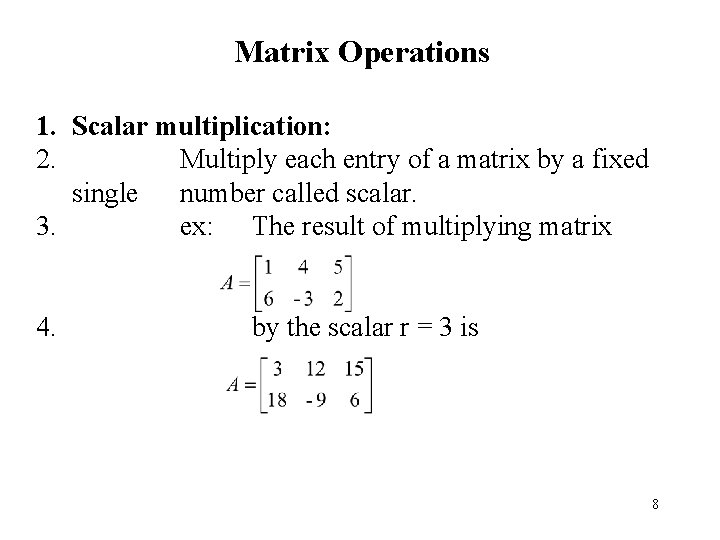 Matrix Operations

1. Scalar multiplication:
2. Multiply each entry of a matrix by a fixed single number called scalar.
3. ex: The result of multiplying matrix

$A = \begin{bmatrix} 1 & 4 & 5 \\ 6 & -3 & 2 \end{bmatrix}$

4. by the scalar r = 3 is

$A = \begin{bmatrix} 3 & 12 & 15 \\ 18 & -9 & 6 \end{bmatrix}$

8